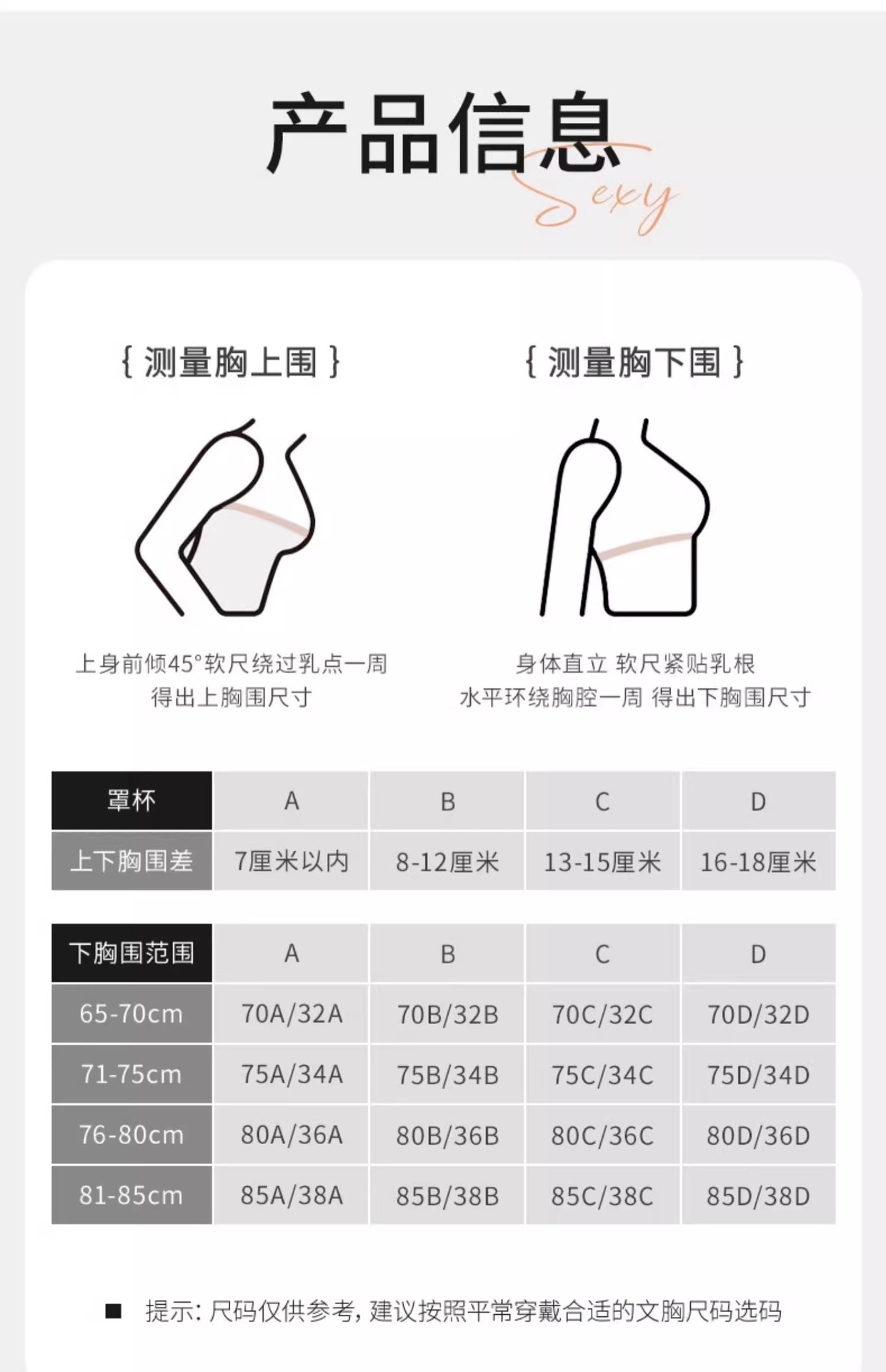 产品信息
Sexy

{ 测量胸上围 }

上身前倾45°软尺绕过乳点一周
得出上胸围尺寸

{ 测量胸下围 }

身体直立 软尺紧贴乳根
水平环绕胸腔一周 得出下胸围尺寸

| 罩杯 | A | B | C | D |
|---|---|---|---|---|
| 上下胸围差 | 7厘米以内 | 8-12厘米 | 13-15厘米 | 16-18厘米 |

| 下胸围范围 | A | B | C | D |
|---|---|---|---|---|
| 65-70cm | 70A/32A | 70B/32B | 70C/32C | 70D/32D |
| 71-75cm | 75A/34A | 75B/34B | 75C/34C | 75D/34D |
| 76-80cm | 80A/36A | 80B/36B | 80C/36C | 80D/36D |
| 81-85cm | 85A/38A | 85B/38B | 85C/38C | 85D/38D |

■ 提示: 尺码仅供参考, 建议按照平常穿戴合适的文胸尺码选码